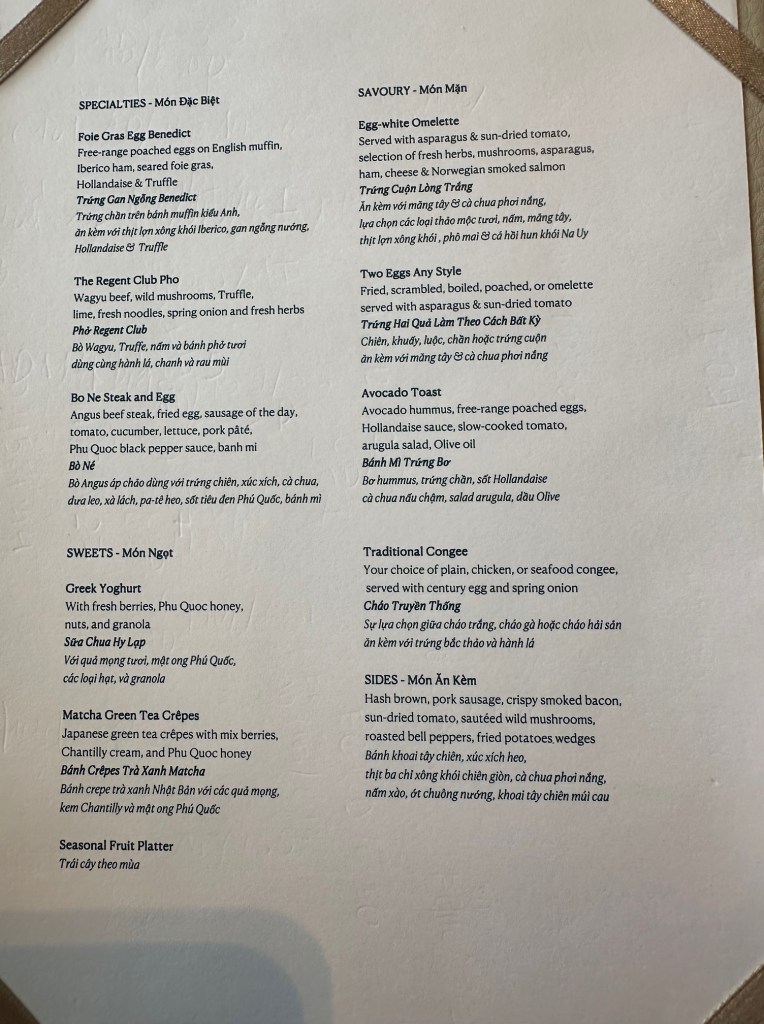 SPECIALTIES - Món Đặc Biệt

Foie Gras Egg Benedict
Free-range poached eggs on English muffin, Iberico ham, seared foie gras, Hollandaise & Truffle
Trứng Gan Ngỗng Benedict
Trứng chần trên bánh muffin kiểu Anh, ăn kèm với thịt lợn xông khói Iberico, gan ngỗng nướng, Hollandaise & Truffle

The Regent Club Pho
Wagyu beef, wild mushrooms, Truffle, lime, fresh noodles, spring onion and fresh herbs
Phở Regent Club
Bò Wagyu, Truffle, nấm và bánh phở tươi dùng cùng hành lá, chanh và rau mùi

Bo Ne Steak and Egg
Angus beef steak, fried egg, sausage of the day, tomato, cucumber, lettuce, pork pâté, Phu Quoc black pepper sauce, banh mi
Bò Né
Bò Angus áp chảo dùng với trứng chiên, xúc xích, cà chua, dưa leo, xà lách, pa-tê heo, sốt tiêu đen Phú Quốc, bánh mì

SWEETS - Món Ngọt

Greek Yoghurt
With fresh berries, Phu Quoc honey, nuts, and granola
Sữa Chua Hy Lạp
Với quả mọng tươi, mật ong Phú Quốc, các loại hạt, và granola

Matcha Green Tea Crêpes
Japanese green tea crêpes with mix berries, Chantilly cream, and Phu Quoc honey
Bánh Crêpes Trà Xanh Matcha
Bánh crepe trà xanh Nhật Bản với các quả mọng, kem Chantilly và mật ong Phú Quốc

Seasonal Fruit Platter
Trái cây theo mùa

SAVOURY - Món Mặn

Egg-white Omelette
Served with asparagus & sun-dried tomato, selection of fresh herbs, mushrooms, asparagus, ham, cheese & Norwegian smoked salmon
Trứng Cuộn Lòng Trắng
Ăn kèm với măng tây & cà chua phơi nắng, lựa chọn các loại thảo mộc tươi, nấm, măng tây, thịt lợn xông khói , phô mai & cá hồi hun khói Na Uy

Two Eggs Any Style
Fried, scrambled, boiled, poached, or omelette served with asparagus & sun-dried tomato
Trứng Hai Quả Làm Theo Cách Bất Kỳ
Chiên, khuấy, luộc, chần hoặc trứng cuộn ăn kèm với măng tây & cà chua phơi nắng

Avocado Toast
Avocado hummus, free-range poached eggs, Hollandaise sauce, slow-cooked tomato, arugula salad, Olive oil
Bánh Mì Trứng Bơ
Bơ hummus, trứng chần, sốt Hollandaise cà chua nấu chậm, salad arugula, dầu Olive

Traditional Congee
Your choice of plain, chicken, or seafood congee, served with century egg and spring onion
Cháo Truyền Thống
Sự lựa chọn giữa cháo trắng, cháo gà hoặc cháo hải sản ăn kèm với trứng bắc thảo và hành lá

SIDES - Món Ăn Kèm
Hash brown, pork sausage, crispy smoked bacon, sun-dried tomato, sautéed wild mushrooms, roasted bell peppers, fried potatoes wedges
Bánh khoai tây chiên, xúc xích heo, thịt ba chỉ xông khói chiên giòn, cà chua phơi nắng, nấm xào, ớt chuông nướng, khoai tây chiên múi cau